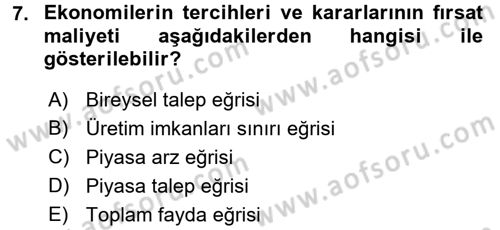 7. Ekonomilerin tercihleri ve kararlarının fırsat maliyeti aşağıdakilerden hangisi ile gösterilebilir?

A) Bireysel talep eğrisi
B) Üretim imkanları sınırı eğrisi
C) Piyasa arz eğrisi
D) Piyasa talep eğrisi
E) Toplam fayda eğrisi

www.aofsoru.com
www.aofsoru.com
www.aofsoru.com
www.aofsoru.com